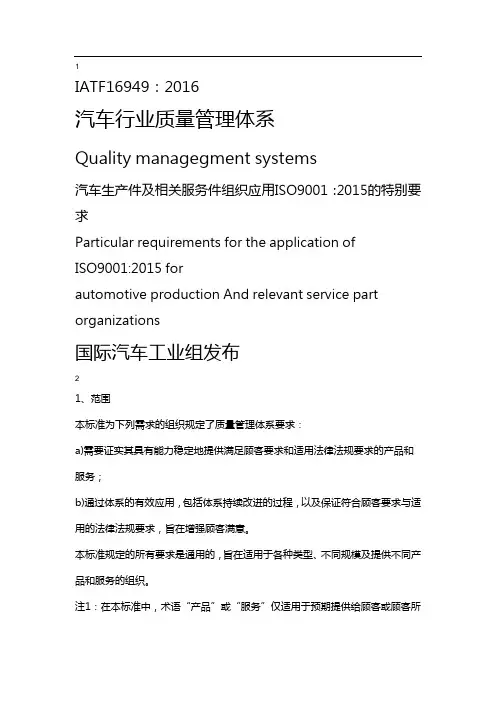 1

IATF16949：2016

汽车行业质量管理体系

Quality managegment systems

汽车生产件及相关服务件组织应用ISO9001 :2015的特别要求

Particular requirements for the application of ISO9001:2015 for automotive production And relevant service part organizations

国际汽车工业组发布

2

1、范围

本标准为下列需求的组织规定了质量管理体系要求：

a)需要证实其具有能力稳定地提供满足顾客要求和适用法律法规要求的产品和服务；

b)通过体系的有效应用，包括体系持续改进的过程，以及保证符合顾客要求与适用的法律法规要求，旨在增强顾客满意。

本标准规定的所有要求是通用的，旨在适用于各种类型、不同规模及提供不同产品和服务的组织。

注1：在本标准中，术语“产品”或“服务”仅适用于预期提供给顾客或顾客所